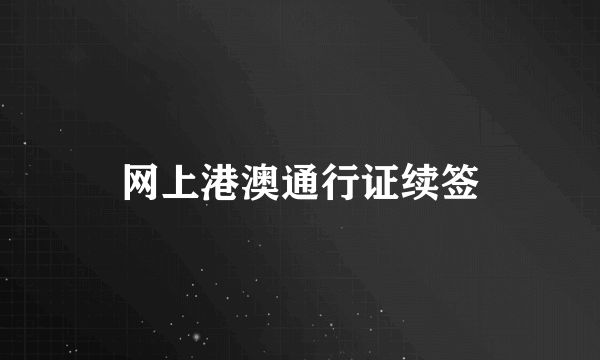 网上港澳通行证续签